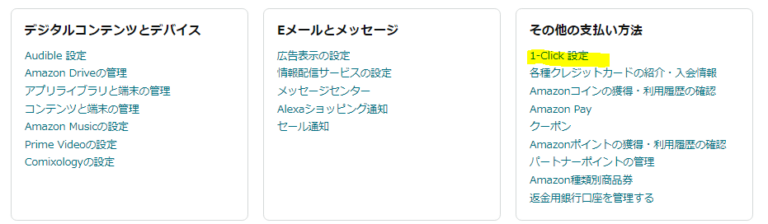 デジタルコンテンツとデバイス

Audible 設定
Amazon Driveの管理
アプリライブラリと端末の管理
コンテンツと端末の管理
Amazon Musicの設定
Prime Videoの設定
Comixologyの設定

Eメールとメッセージ

広告表示の設定
情報配信サービスの設定
メッセージセンター
Alexaショッピング通知
セール通知

その他の支払い方法

1-Click 設定
各種クレジットカードの紹介・入会情報
Amazonコインの獲得・利用履歴の確認
Amazon Pay
クーポン
Amazonポイントの獲得・利用履歴の確認
パートナーポイントの管理
Amazon種類別商品券
返金用銀行口座を管理する